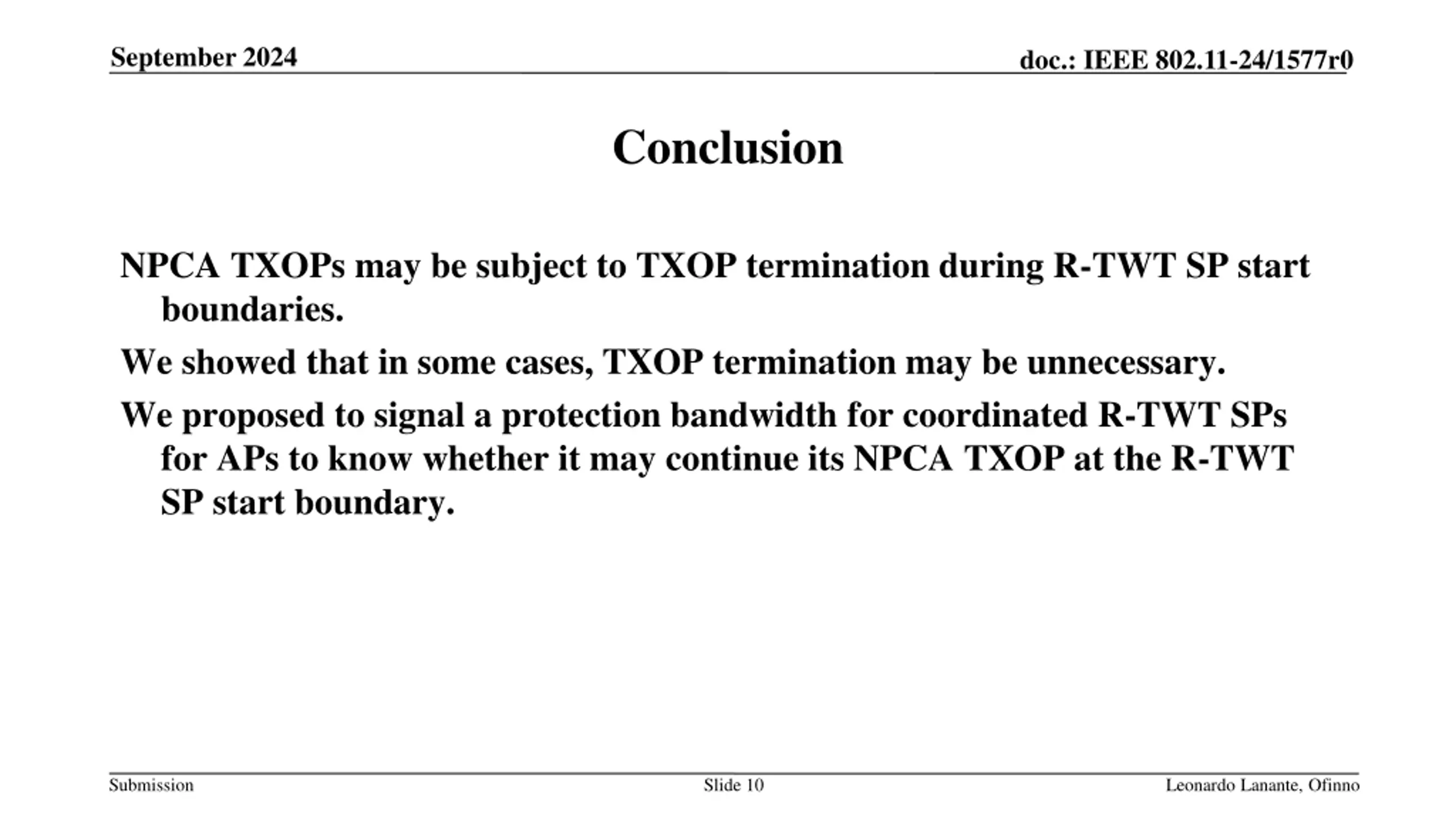 September 2024

doc.: IEEE 802.11-24/1577r0

Conclusion

NPCA TXOPs may be subject to TXOP termination during R-TWT SP start boundaries.

We showed that in some cases, TXOP termination may be unnecessary.

We proposed to signal a protection bandwidth for coordinated R-TWT SPs for APs to know whether it may continue its NPCA TXOP at the R-TWT SP start boundary.

Submission

Slide 10

Leonardo Lanante, Ofinno